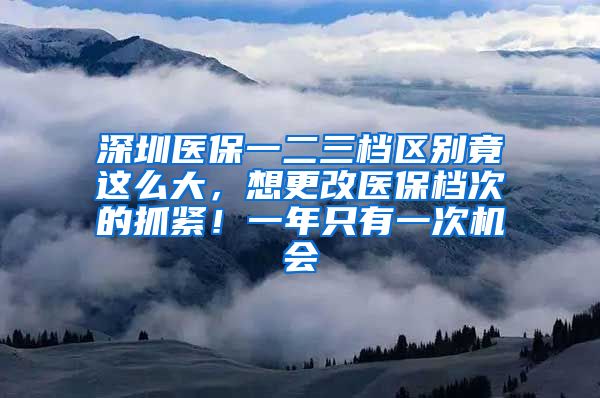 深圳医保一二三档区别竟这么大，想更改医保档次的抓紧！一年只有一次机会